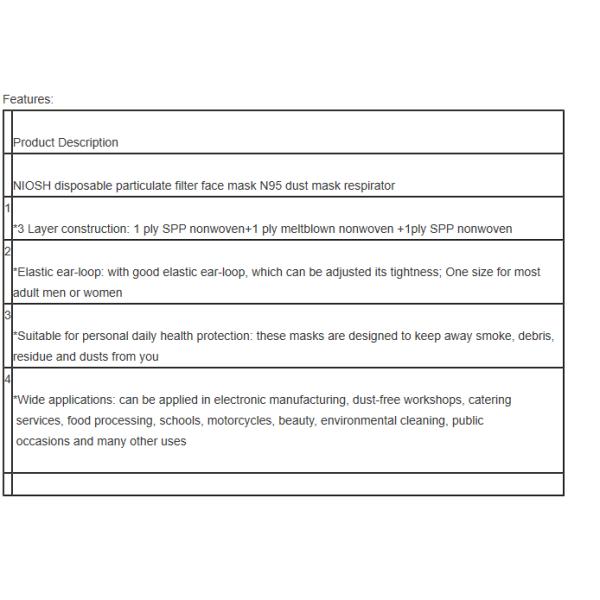 Features:

|   |   |
|---|---|
|   | Product Description |
|   | NIOSH disposable particulate filter face mask N95 dust mask respirator |
| 1 | *3 Layer construction: 1 ply SPP nonwoven+1 ply meltblown nonwoven +1ply SPP nonwoven |
| 2 | *Elastic ear-loop: with good elastic ear-loop, which can be adjusted its tightness; One size for most adult men or women |
| 3 | *Suitable for personal daily health protection: these masks are designed to keep away smoke, debris, residue and dusts from you |
| 4 | *Wide applications: can be applied in electronic manufacturing, dust-free workshops, catering services, food processing, schools, motorcycles, beauty, environmental cleaning, public occasions and many other uses |
|   |   |